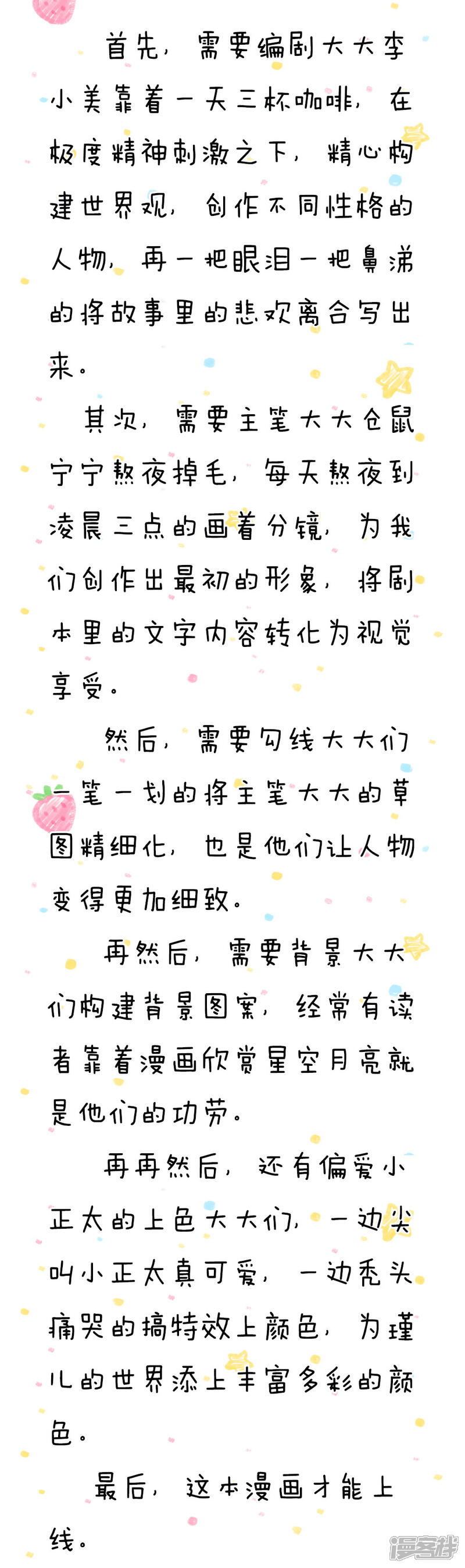 首先，需要编剧大大李小美靠着一天三杯咖啡，在极度精神刺激之下，精心构建世界观，创作不同性格的人物，再一把眼泪一把鼻涕的将故事里的悲欢离合写出来。

其次，需要主笔大大仓鼠宁宁熬夜掉毛，每天熬夜到凌晨三点的画着分镜，为我们创作出最初的形象，将剧本里的文字内容转化为视觉享受。

然后，需要勾线大大们一笔一划的将主笔大大的草图精细化，也是他们让人物变得更加细致。

再然后，需要背景大大们构建背景图案，经常有读者靠着漫画欣赏星空月亮就是他们的功劳。

再再然后，还有偏爱小正太的上色大大们，一边尖叫小正太真可爱，一边秃头痛哭的搞特效上颜色，为瑾儿的世界添上丰富多彩的颜色。

最后，这本漫画才能上线。

漫客栈